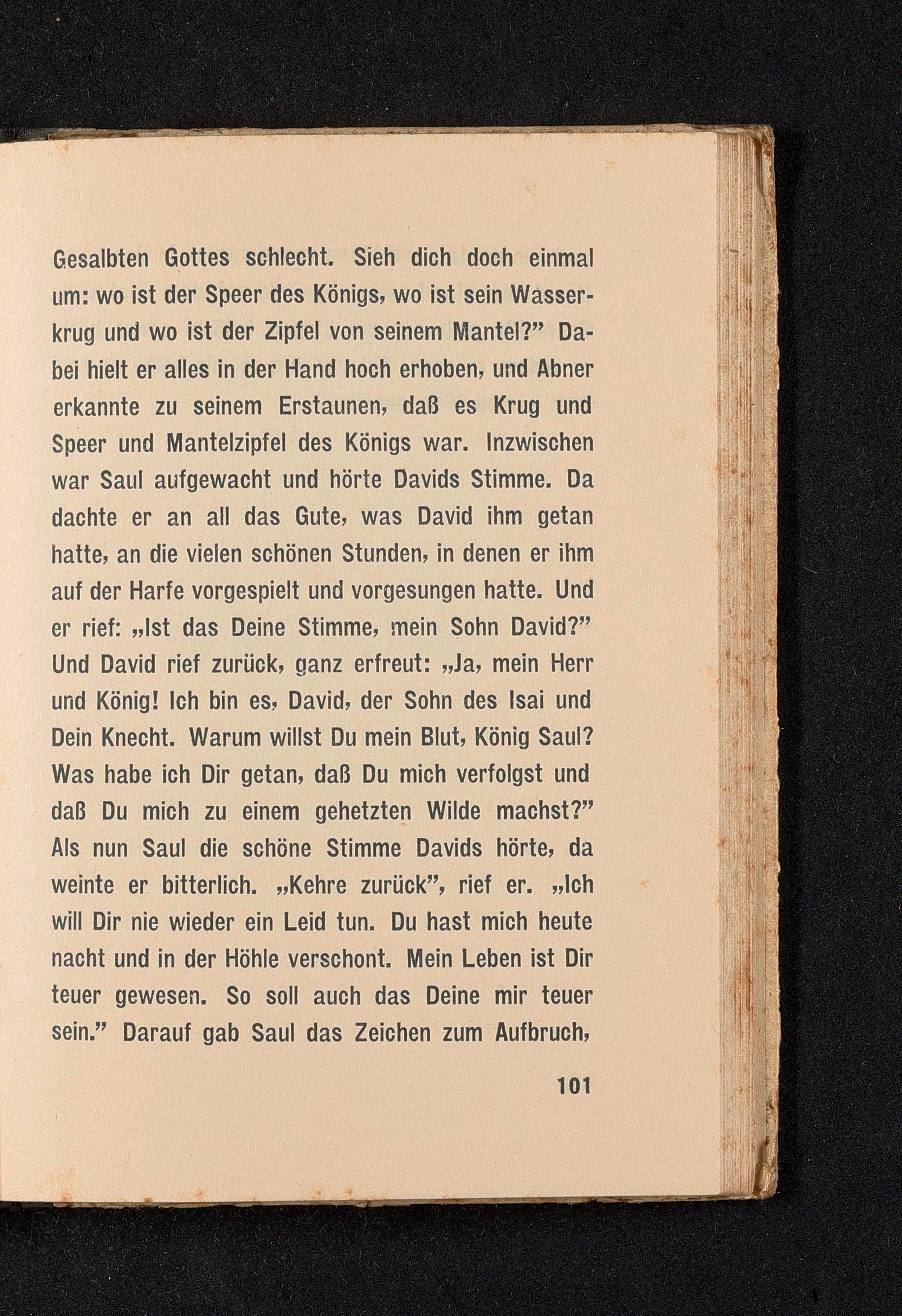 Gesalbten Gottes schlecht. Sieh dich doch einmal um: wo ist der Speer des Königs, wo ist sein Wasserkrug und wo ist der Zipfel von seinem Mantel?" Dabei hielt er alles in der Hand hoch erhoben, und Abner erkannte zu seinem Erstaunen, daß es Krug und Speer und Mantelzipfel des Königs war. Inzwischen war Saul aufgewacht und hörte Davids Stimme. Da dachte er an all das Gute, was David ihm getan hatte, an die vielen schönen Stunden, in denen er ihm auf der Harfe vorgespielt und vorgesungen hatte. Und er rief: „Ist das Deine Stimme, mein Sohn David?" Und David rief zurück, ganz erfreut: „Ja, mein Herr und König! Ich bin es, David, der Sohn des Isai und Dein Knecht. Warum willst Du mein Blut, König Saul? Was habe ich Dir getan, daß Du mich verfolgst und daß Du mich zu einem gehetzten Wilde machst?" Als nun Saul die schöne Stimme Davids hörte, da weinte er bitterlich. „Kehre zurück", rief er. „Ich will Dir nie wieder ein Leid tun. Du hast mich heute nacht und in der Höhle verschont. Mein Leben ist Dir teuer gewesen. So soll auch das Deine mir teuer sein." Darauf gab Saul das Zeichen zum Aufbruch,

101